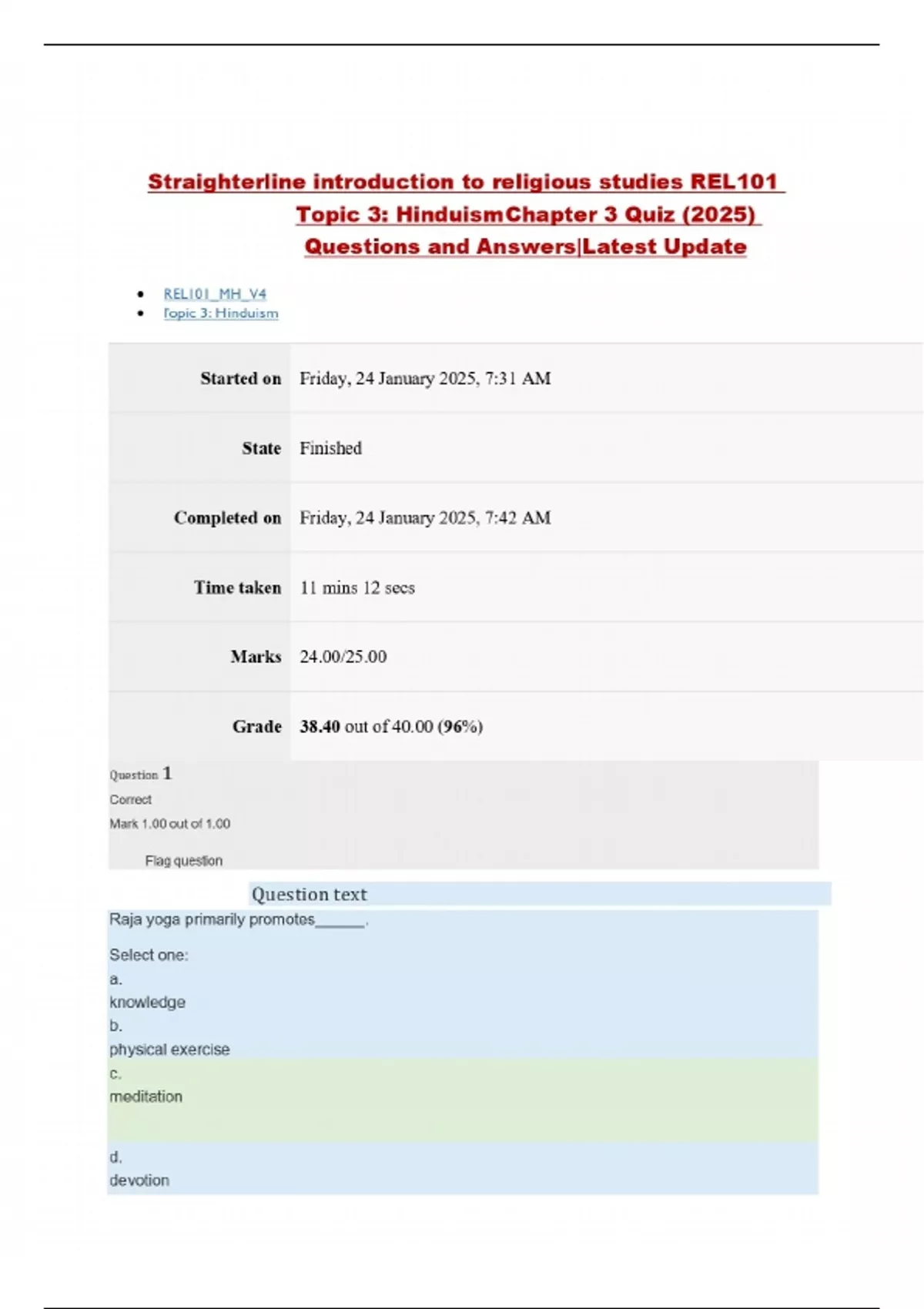 Straighterline introduction to religious studies REL101

Topic 3: HinduismChapter 3 Quiz (2025)

Questions and Answers|Latest Update

• REL101_MH_V4
• Topic 3: Hinduism

Started on Friday, 24 January 2025, 7:31 AM

State Finished

Completed on Friday, 24 January 2025, 7:42 AM

Time taken 11 mins 12 secs

Marks 24.00/25.00

Grade 38.40 out of 40.00 (96%)

Question 1

Correct

Mark 1.00 out of 1.00

Flag question

Question text

Raja yoga primarily promotes____.

Select one:

a.
knowledge

b.
physical exercise

c.
meditation

d.
devotion